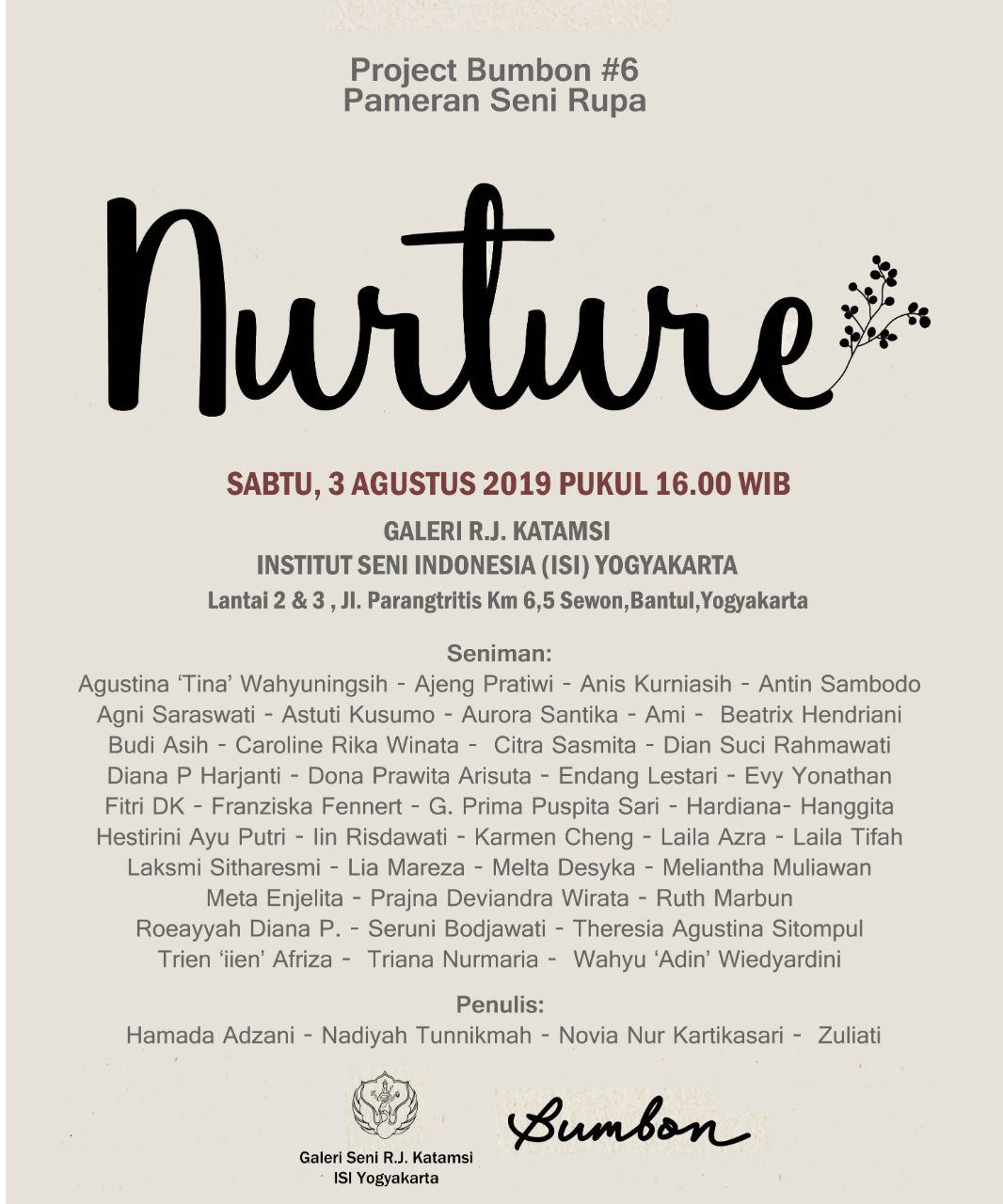 Project Bumbon #6
Pameran Seni Rupa

Nurture

SABTU, 3 AGUSTUS 2019 PUKUL 16.00 WIB

GALERI R.J. KATAMSI
INSTITUT SENI INDONESIA (ISI) YOGYAKARTA
Lantai 2 & 3 , Jl. Parangtritis Km 6,5 Sewon,Bantul,Yogyakarta

Seniman:
Agustina 'Tina' Wahyuningsih - Ajeng Pratiwi - Anis Kurniasih - Antin Sambodo
Agni Saraswati - Astuti Kusumo - Aurora Santika - Ami - Beatrix Hendriani
Budi Asih - Caroline Rika Winata - Citra Sasmita - Dian Suci Rahmawati
Diana P Harjanti - Dona Prawita Arisuta - Endang Lestari - Evy Yonathan
Fitri DK - Franziska Fennert - G. Prima Puspita Sari - Hardiana- Hanggita
Hestirini Ayu Putri - Iin Risdawati - Karmen Cheng - Laila Azra - Laila Tifah
Laksmi Sitharesmi - Lia Mareza - Melta Desyka - Meliantha Muliawan
Meta Enjelita - Prajna Deviandra Wirata - Ruth Marbun
Roeayyah Diana P. - Seruni Bodjawati - Theresia Agustina Sitompul
Trien 'iien' Afriza - Triana Nurmaria - Wahyu 'Adin' Wiedyardini

Penulis:
Hamada Adzani - Nadiyah Tunnikmah - Novia Nur Kartikasari - Zuliati

Galeri Seni R.J. Katamsi
ISI Yogyakarta

Bumbon